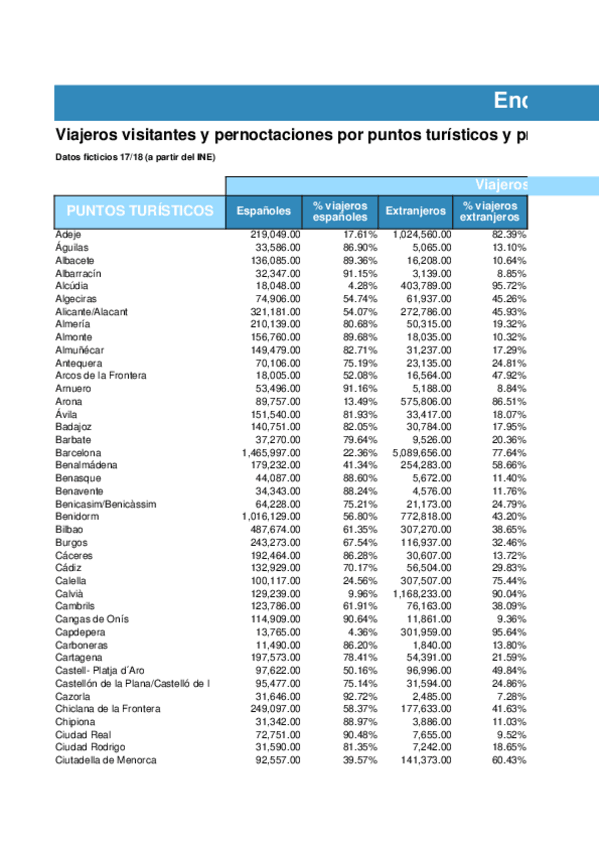 Enc

Viajeros visitantes y pernoctaciones por puntos turísticos y p

Datos ficticios 17/18 (a partir del INE)

Viajeros

| PUNTOS TURÍSTICOS | Españoles | % viajeros españoles | Extranjeros | % viajeros extranjeros |
|---|---|---|---|---|
| Adeje | 219,049.00 | 17.61% | 1,024,560.00 | 82.39% |
| Águilas | 33,586.00 | 86.90% | 5,065.00 | 13.10% |
| Albacete | 136,085.00 | 89.36% | 16,208.00 | 10.64% |
| Albarracín | 32,347.00 | 91.15% | 3,139.00 | 8.85% |
| Alcúdia | 18,048.00 | 4.28% | 403,789.00 | 95.72% |
| Algeciras | 74,906.00 | 54.74% | 61,937.00 | 45.26% |
| Alicante/Alacant | 321,181.00 | 54.07% | 272,786.00 | 45.93% |
| Almería | 210,139.00 | 80.68% | 50,315.00 | 19.32% |
| Almonte | 156,760.00 | 89.68% | 18,035.00 | 10.32% |
| Almuñécar | 149,479.00 | 82.71% | 31,237.00 | 17.29% |
| Antequera | 70,106.00 | 75.19% | 23,135.00 | 24.81% |
| Arcos de la Frontera | 18,005.00 | 52.08% | 16,564.00 | 47.92% |
| Arnuero | 53,496.00 | 91.16% | 5,188.00 | 8.84% |
| Arona | 89,757.00 | 13.49% | 575,806.00 | 86.51% |
| Ávila | 151,540.00 | 81.93% | 33,417.00 | 18.07% |
| Badajoz | 140,751.00 | 82.05% | 30,784.00 | 17.95% |
| Barbate | 37,270.00 | 79.64% | 9,526.00 | 20.36% |
| Barcelona | 1,465,997.00 | 22.36% | 5,089,656.00 | 77.64% |
| Benalmádena | 179,232.00 | 41.34% | 254,283.00 | 58.66% |
| Benasque | 44,087.00 | 88.60% | 5,672.00 | 11.40% |
| Benavente | 34,343.00 | 88.24% | 4,576.00 | 11.76% |
| Benicasim/Benicàssim | 64,228.00 | 75.21% | 21,173.00 | 24.79% |
| Benidorm | 1,016,129.00 | 56.80% | 772,818.00 | 43.20% |
| Bilbao | 487,674.00 | 61.35% | 307,270.00 | 38.65% |
| Burgos | 243,273.00 | 67.54% | 116,937.00 | 32.46% |
| Cáceres | 192,464.00 | 86.28% | 30,607.00 | 13.72% |
| Cádiz | 132,929.00 | 70.17% | 56,504.00 | 29.83% |
| Calella | 100,117.00 | 24.56% | 307,507.00 | 75.44% |
| Calvià | 129,239.00 | 9.96% | 1,168,233.00 | 90.04% |
| Cambrils | 123,786.00 | 61.91% | 76,163.00 | 38.09% |
| Cangas de Onís | 114,909.00 | 90.64% | 11,861.00 | 9.36% |
| Capdepera | 13,765.00 | 4.36% | 301,959.00 | 95.64% |
| Carboneras | 11,490.00 | 86.20% | 1,840.00 | 13.80% |
| Cartagena | 197,573.00 | 78.41% | 54,391.00 | 21.59% |
| Castell- Platja d´Aro | 97,622.00 | 50.16% | 96,996.00 | 49.84% |
| Castellón de la Plana/Castelló de l | 95,477.00 | 75.14% | 31,594.00 | 24.86% |
| Cazorla | 31,646.00 | 92.72% | 2,485.00 | 7.28% |
| Chiclana de la Frontera | 249,097.00 | 58.37% | 177,633.00 | 41.63% |
| Chipiona | 31,342.00 | 88.97% | 3,886.00 | 11.03% |
| Ciudad Real | 72,751.00 | 90.48% | 7,655.00 | 9.52% |
| Ciudad Rodrigo | 31,590.00 | 81.35% | 7,242.00 | 18.65% |
| Ciutadella de Menorca | 92,557.00 | 39.57% | 141,373.00 | 60.43% |